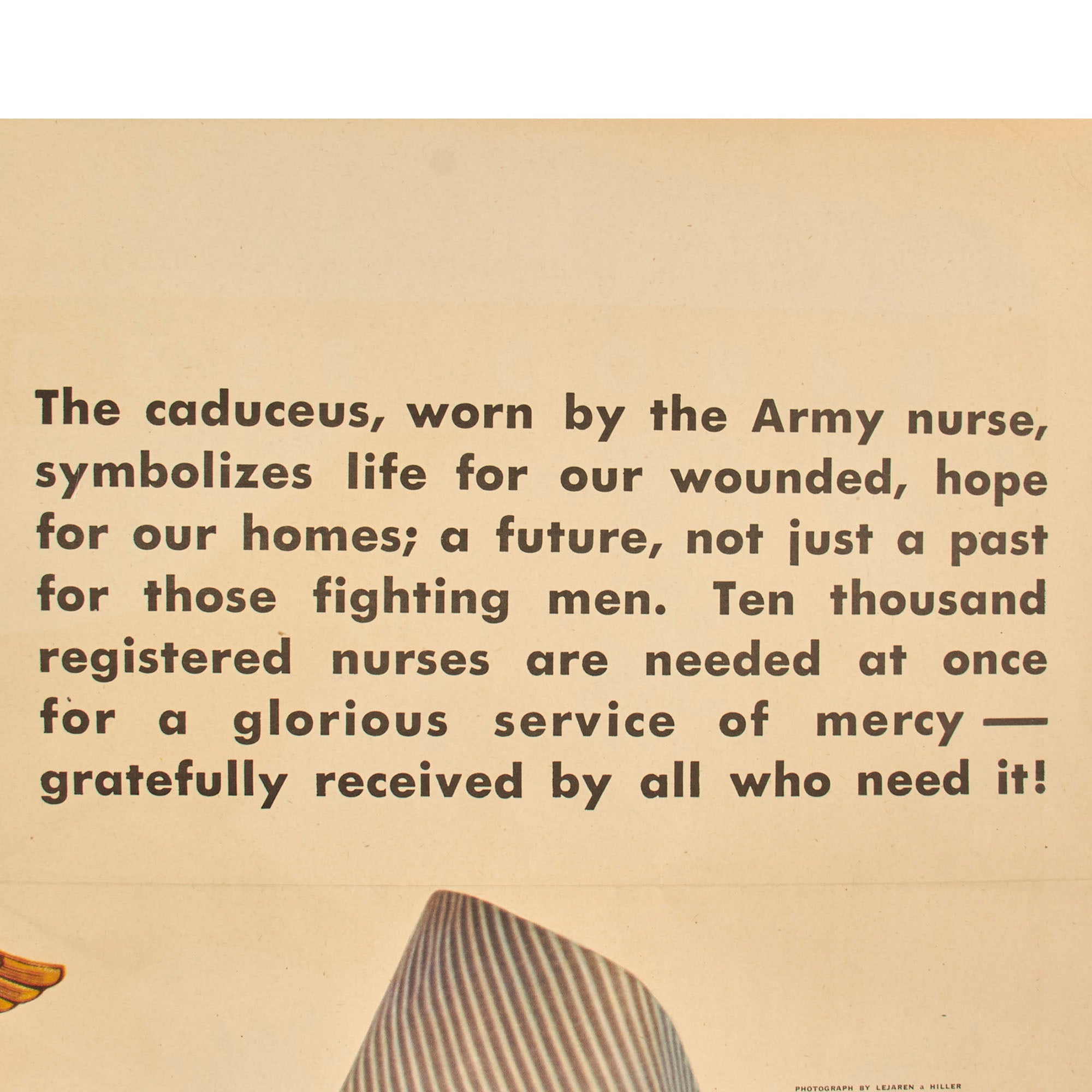 The caduceus, worn by the Army nurse, symbolizes life for our wounded, hope for our homes; a future, not just a past for those fighting men. Ten thousand registered nurses are needed at once for a glorious service of mercy — gratefully received by all who need it!

PHOTOGRAPH BY LEJAREN a HILLER